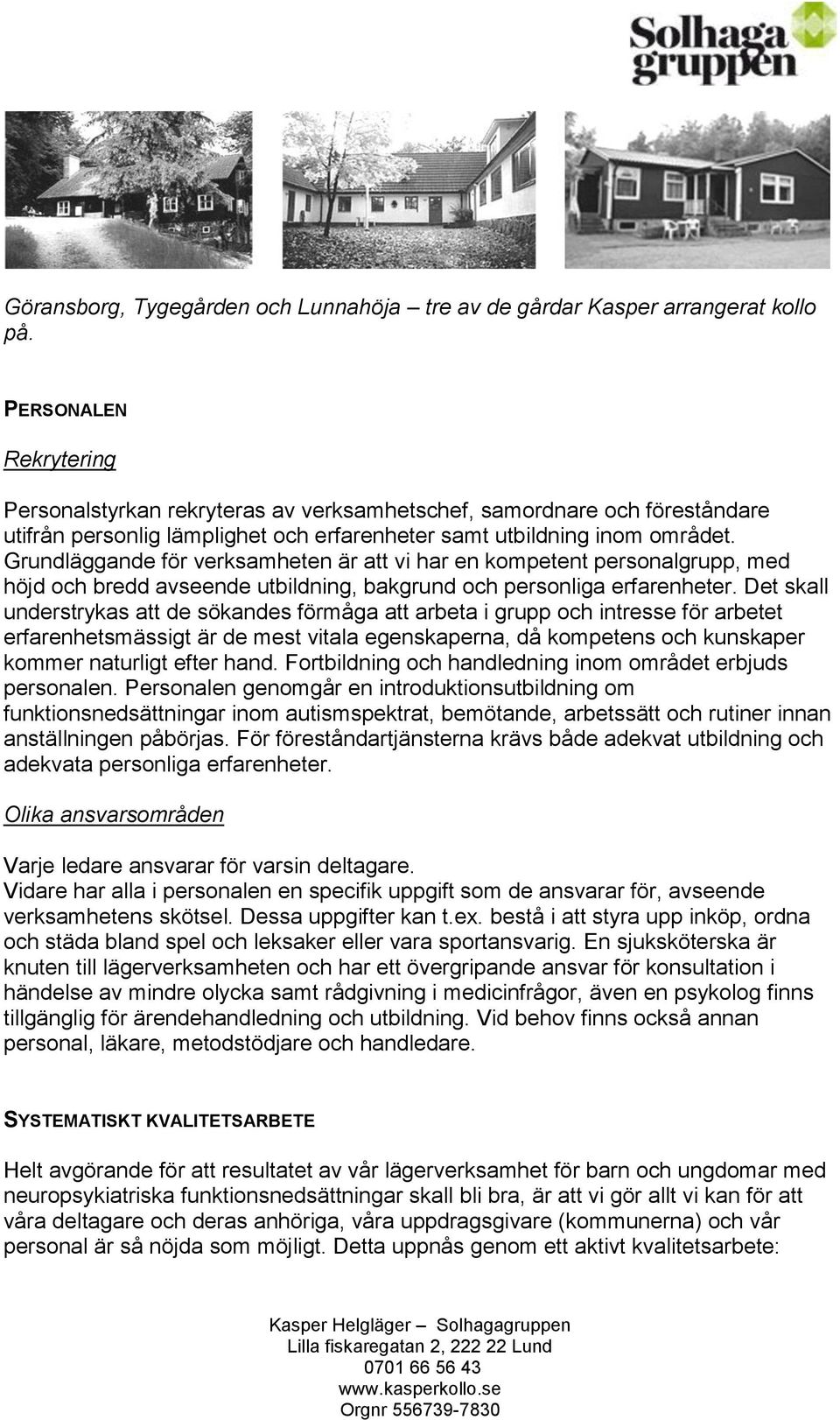 Solhaga gruppen

Göransborg, Tygegården och Lunnahöja – tre av de gårdar Kasper arrangerat kollo på.

PERSONALEN

Rekrytering

Personalstyrkan rekryteras av verksamhetschef, samordnare och föreståndare utifrån personlig lämplighet och erfarenheter samt utbildning inom området. Grundläggande för verksamheten är att vi har en kompetent personalgrupp, med höjd och bredd avseende utbildning, bakgrund och personliga erfarenheter. Det skall understrykas att de sökandes förmåga att arbeta i grupp och intresse för arbetet erfarenhetsmässigt är de mest vitala egenskaperna, då kompetens och kunskaper kommer naturligt efter hand. Fortbildning och handledning inom området erbjuds personalen. Personalen genomgår en introduktionsutbildning om funktionsnedsättningar inom autismspektrat, bemötande, arbetssätt och rutiner innan anställningen påbörjas. För föreståndartjänsterna krävs både adekvat utbildning och adekvata personliga erfarenheter.

Olika ansvarsområden

Varje ledare ansvarar för varsin deltagare.
Vidare har alla i personalen en specifik uppgift som de ansvarar för, avseende verksamhetens skötsel. Dessa uppgifter kan t.ex. bestå i att styra upp inköp, ordna och städa bland spel och leksaker eller vara sportansvarig. En sjuksköterska är knuten till lägerverksamheten och har ett övergripande ansvar för konsultation i händelse av mindre olycka samt rådgivning i medicinfrågor, även en psykolog finns tillgänglig för ärendehandledning och utbildning. Vid behov finns också annan personal, läkare, metodstödjare och handledare.

SYSTEMATISKT KVALITETSARBETE

Helt avgörande för att resultatet av vår lägerverksamhet för barn och ungdomar med neuropsykiatriska funktionsnedsättningar skall bli bra, är att vi gör allt vi kan för att våra deltagare och deras anhöriga, våra uppdragsgivare (kommunerna) och vår personal är så nöjda som möjligt. Detta uppnås genom ett aktivt kvalitetsarbete:

Kasper Helgläger – Solhagagruppen
Lilla fiskaregatan 2, 222 22 Lund
0701 66 56 43
www.kasperkollo.se
Orgnr 556739-7830